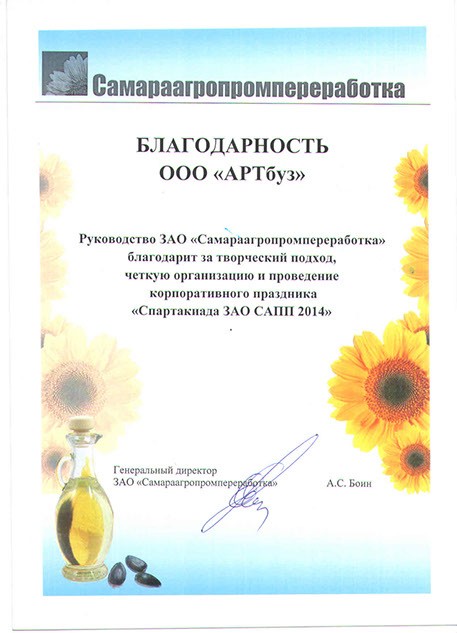 Самараагропромпереработка

БЛАГОДАРНОСТЬ
ООО «АРТбуз»

Руководство ЗАО «Самараагропромпереработка» благодарит за творческий подход, четкую организацию и проведение корпоративного праздника «Спартакиада ЗАО САПП 2014»

Генеральный директор
ЗАО «Самараагропромпереработка»

А.С. Боин